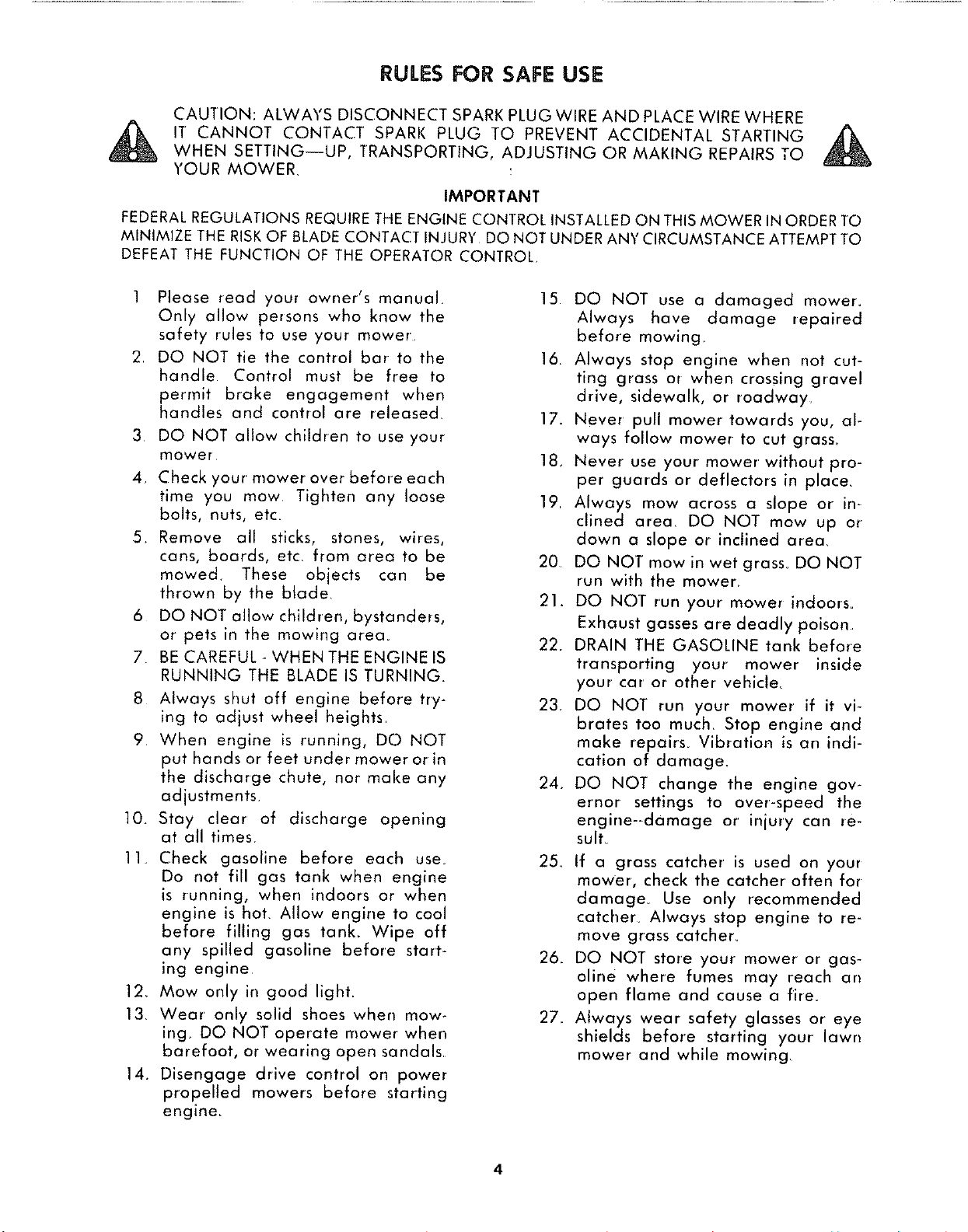 RULES FOR SAFE USE

CAUTION: ALWAYS DISCONNECT SPARK PLUG WIRE AND PLACE WIRE WHERE IT CANNOT CONTACT SPARK PLUG TO PREVENT ACCIDENTAL STARTING WHEN SETTING—UP, TRANSPORTING, ADJUSTING OR MAKING REPAIRS TO YOUR MOWER.

IMPORTANT

FEDERAL REGULATIONS REQUIRE THE ENGINE CONTROL INSTALLED ON THIS MOWER IN ORDER TO MINIMIZE THE RISK OF BLADE CONTACT INJURY. DO NOT UNDER ANY CIRCUMSTANCE ATTEMPT TO DEFEAT THE FUNCTION OF THE OPERATOR CONTROL.

1. Please read your owner's manual. Only allow persons who know the safety rules to use your mower.
2. DO NOT tie the control bar to the handle. Control must be free to permit brake engagement when handles and control are released.
3. DO NOT allow children to use your mower.
4. Check your mower over before each time you mow. Tighten any loose bolts, nuts, etc.
5. Remove all sticks, stones, wires, cans, boards, etc. from area to be mowed. These objects can be thrown by the blade.
6. DO NOT allow children, bystanders, or pets in the mowing area.
7. BE CAREFUL - WHEN THE ENGINE IS RUNNING THE BLADE IS TURNING.
8. Always shut off engine before trying to adjust wheel heights.
9. When engine is running, DO NOT put hands or feet under mower or in the discharge chute, nor make any adjustments.
10. Stay clear of discharge opening at all times.
11. Check gasoline before each use. Do not fill gas tank when engine is running, when indoors or when engine is hot. Allow engine to cool before filling gas tank. Wipe off any spilled gasoline before starting engine.
12. Mow only in good light.
13. Wear only solid shoes when mowing. DO NOT operate mower when barefoot, or wearing open sandals.
14. Disengage drive control on power propelled mowers before starting engine.
15. DO NOT use a damaged mower. Always have damage repaired before mowing.
16. Always stop engine when not cutting grass or when crossing gravel drive, sidewalk, or roadway.
17. Never pull mower towards you, always follow mower to cut grass.
18. Never use your mower without proper guards or deflectors in place.
19. Always mow across a slope or inclined area. DO NOT mow up or down a slope or inclined area.
20. DO NOT mow in wet grass. DO NOT run with the mower.
21. DO NOT run your mower indoors. Exhaust gasses are deadly poison.
22. DRAIN THE GASOLINE tank before transporting your mower inside your car or other vehicle.
23. DO NOT run your mower if it vibrates too much. Stop engine and make repairs. Vibration is an indication of damage.
24. DO NOT change the engine governor settings to over-speed the engine--damage or injury can result.
25. If a grass catcher is used on your mower, check the catcher often for damage. Use only recommended catcher. Always stop engine to remove grass catcher.
26. DO NOT store your mower or gasoline where fumes may reach an open flame and cause a fire.
27. Always wear safety glasses or eye shields before starting your lawn mower and while mowing.

4